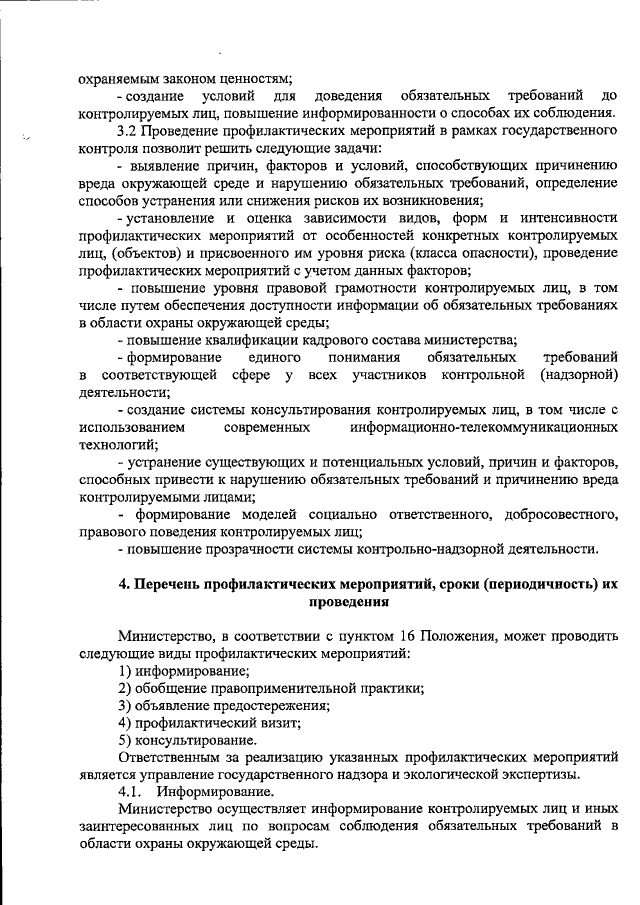 охраняемым законом ценностям;

- создание условий для доведения обязательных требований до контролируемых лиц, повышение информированности о способах их соблюдения.

3.2 Проведение профилактических мероприятий в рамках государственного контроля позволит решить следующие задачи:

- выявление причин, факторов и условий, способствующих причинению вреда окружающей среде и нарушению обязательных требований, определение способов устранения или снижения рисков их возникновения;

- установление и оценка зависимости видов, форм и интенсивности профилактических мероприятий от особенностей конкретных контролируемых лиц, (объектов) и присвоенного им уровня риска (класса опасности), проведение профилактических мероприятий с учетом данных факторов;

- повышение уровня правовой грамотности контролируемых лиц, в том числе путем обеспечения доступности информации об обязательных требованиях в области охраны окружающей среды;

- повышение квалификации кадрового состава министерства;

- формирование единого понимания обязательных требований в соответствующей сфере у всех участников контрольной (надзорной) деятельности;

- создание системы консультирования контролируемых лиц, в том числе с использованием современных информационно-телекоммуникационных технологий;

- устранение существующих и потенциальных условий, причин и факторов, способных привести к нарушению обязательных требований и причинению вреда контролируемыми лицами;

- формирование моделей социально ответственного, добросовестного, правового поведения контролируемых лиц;

- повышение прозрачности системы контрольно-надзорной деятельности.

4. Перечень профилактических мероприятий, сроки (периодичность) их проведения

Министерство, в соответствии с пунктом 16 Положения, может проводить следующие виды профилактических мероприятий:

1) информирование;

2) обобщение правоприменительной практики;

3) объявление предостережения;

4) профилактический визит;

5) консультирование.

Ответственным за реализацию указанных профилактических мероприятий является управление государственного надзора и экологической экспертизы.

4.1. Информирование.

Министерство осуществляет информирование контролируемых лиц и иных заинтересованных лиц по вопросам соблюдения обязательных требований в области охраны окружающей среды.